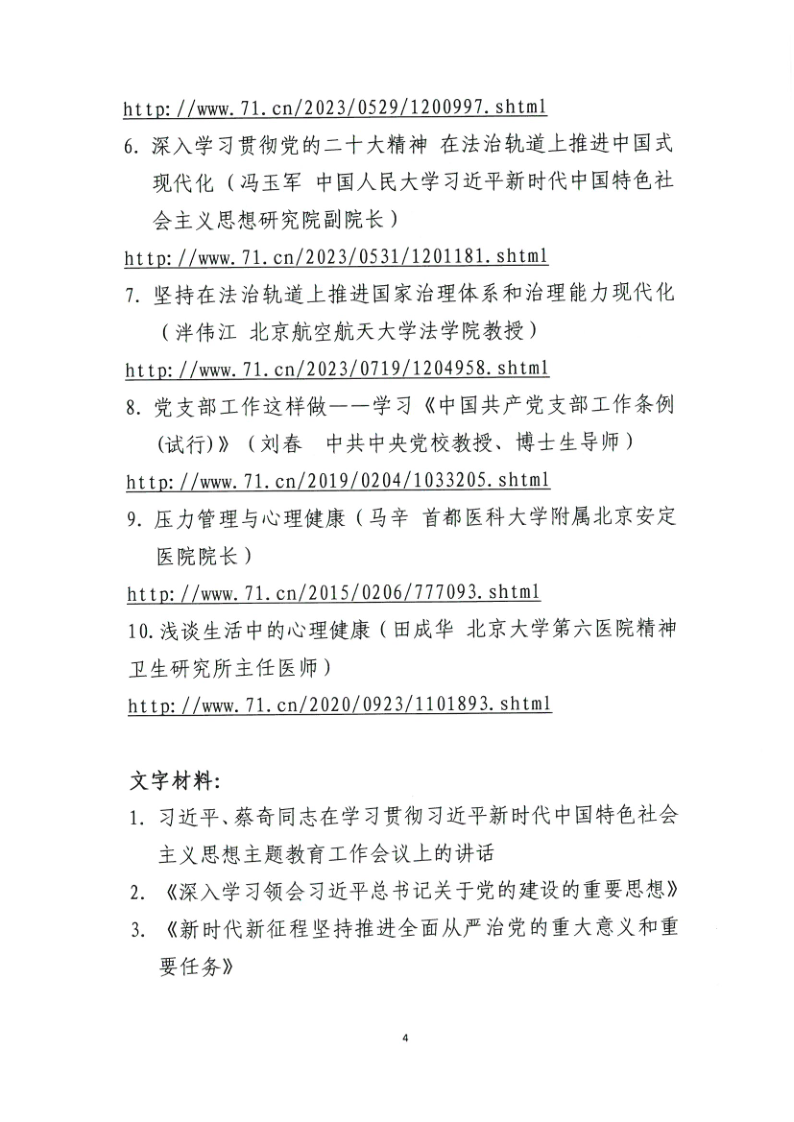 http://www.71.cn/2023/0529/1200997.shtml

6. 深入学习贯彻党的二十大精神 在法治轨道上推进中国式现代化（冯玉军 中国人民大学习近平新时代中国特色社会主义思想研究院副院长）

http://www.71.cn/2023/0531/1201181.shtml

7. 坚持在法治轨道上推进国家治理体系和治理能力现代化（泮伟江 北京航空航天大学法学院教授）

http://www.71.cn/2023/0719/1204958.shtml

8. 党支部工作这样做——学习《中国共产党支部工作条例(试行)》（刘春 中共中央党校教授、博士生导师）

http://www.71.cn/2019/0204/1033205.shtml

9. 压力管理与心理健康（马辛 首都医科大学附属北京安定医院院长）

http://www.71.cn/2015/0206/777093.shtml

10. 浅谈生活中的心理健康（田成华 北京大学第六医院精神卫生研究所主任医师）

http://www.71.cn/2020/0923/1101893.shtml

文字材料:

1. 习近平、蔡奇同志在学习贯彻习近平新时代中国特色社会主义思想主题教育工作会议上的讲话

2. 《深入学习领会习近平总书记关于党的建设的重要思想》

3. 《新时代新征程坚持推进全面从严治党的重大意义和重要任务》

4